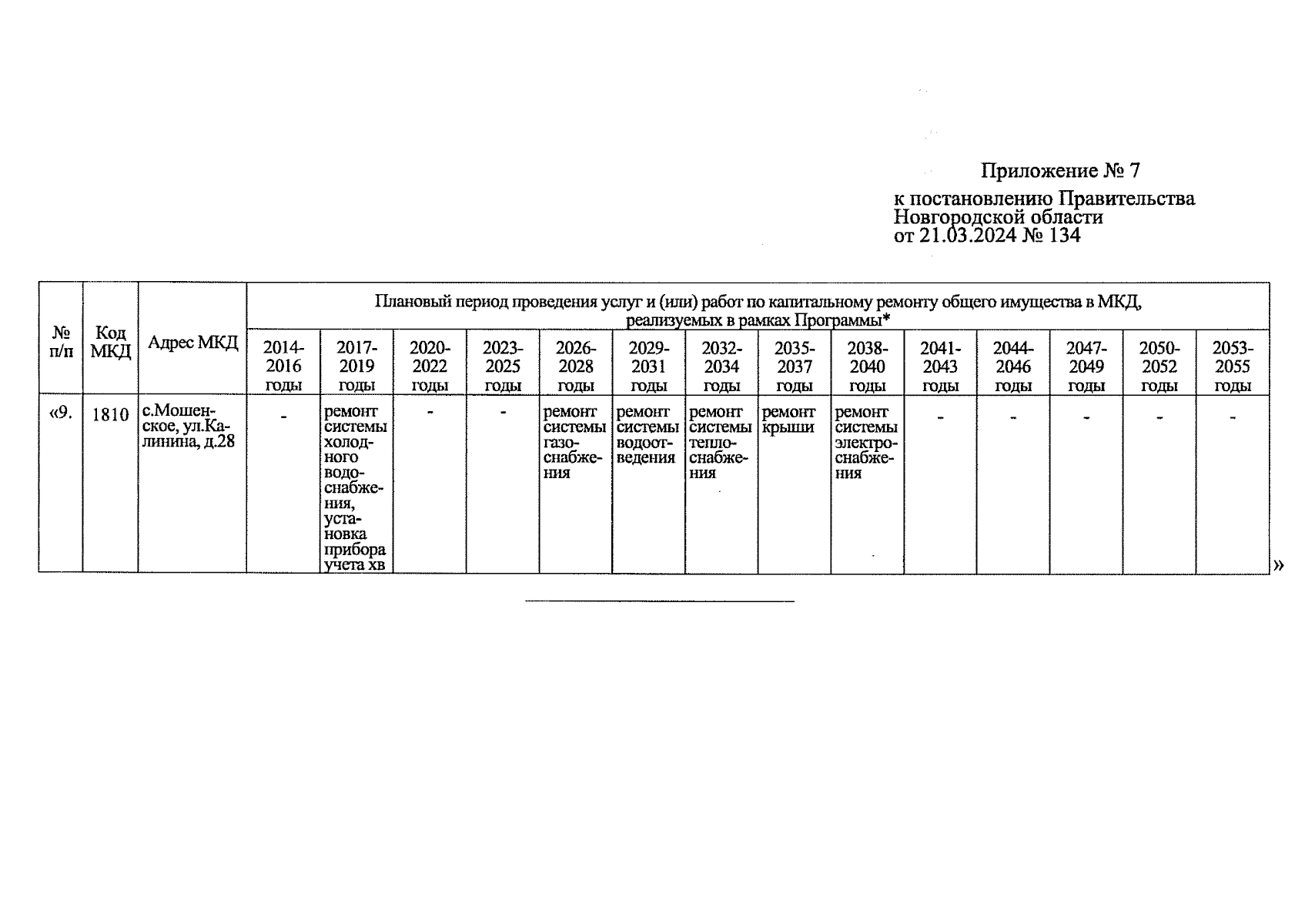 Приложение № 7

к постановлению Правительства Новгородской области от 21.03.2024 № 134

| № п/п | Код МКД | Адрес МКД | Плановый период проведения услуг и (или) работ по капитальному ремонту общего имущества в МКД, реализуемых в рамках Программы* | | | | | | | | | | | | | |
|---|---|---|---|---|---|---|---|---|---|---|---|---|---|---|---|---|
| | | | 2014-2016 годы | 2017-2019 годы | 2020-2022 годы | 2023-2025 годы | 2026-2028 годы | 2029-2031 годы | 2032-2034 годы | 2035-2037 годы | 2038-2040 годы | 2041-2043 годы | 2044-2046 годы | 2047-2049 годы | 2050-2052 годы | 2053-2055 годы |
| «9. | 1810 | с.Мошенское, ул.Калинина, д.28 | - | ремонт системы холодного водоснабжения, установка прибора учета хв | - | - | ремонт системы газоснабжения | ремонт системы водоотведения | ремонт системы теплоснабжения | ремонт крыши | ремонт системы электроснабжения | - | - | - | - | - |

»